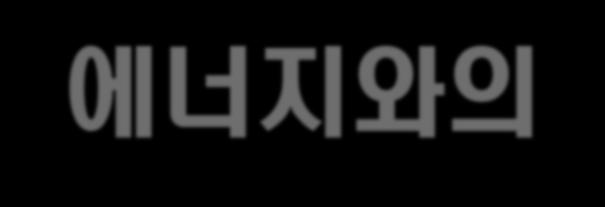 에너지와의